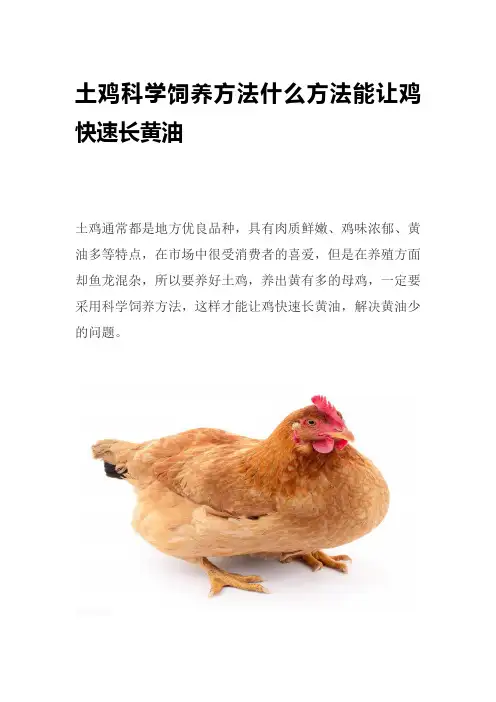 土鸡科学饲养方法什么方法能让鸡快速长黄油

土鸡通常都是地方优良品种，具有肉质鲜嫩、鸡味浓郁、黄油多等特点，在市场中很受消费者的喜爱，但是在养殖方面却鱼龙混杂，所以要养好土鸡，养出黄有多的母鸡，一定要采用科学饲养方法，这样才能让鸡快速长黄油，解决黄油少的问题。